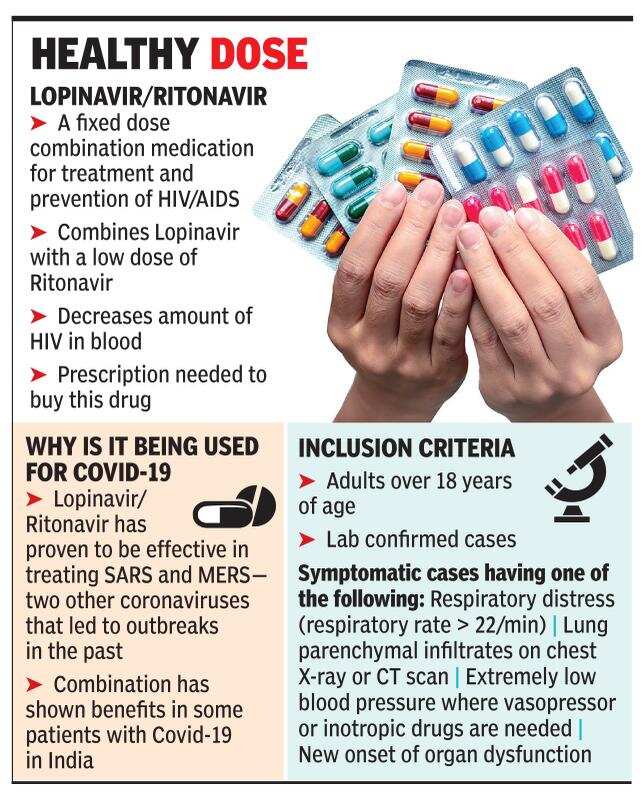 HEALTHY DOSE

LOPINAVIR/RITONAVIR

➤ A fixed dose combination medication for treatment and prevention of HIV/AIDS

➤ Combines Lopinavir with a low dose of Ritonavir

➤ Decreases amount of HIV in blood

➤ Prescription needed to buy this drug

WHY IS IT BEING USED FOR COVID-19

➤ Lopinavir/ Ritonavir has proven to be effective in treating SARS and MERS— two other coronaviruses that led to outbreaks in the past

➤ Combination has shown benefits in some patients with Covid-19 in India

INCLUSION CRITERIA

➤ Adults over 18 years of age

➤ Lab confirmed cases

Symptomatic cases having one of the following: Respiratory distress (respiratory rate > 22/min) | Lung parenchymal infiltrates on chest X-ray or CT scan | Extremely low blood pressure where vasopressor or inotropic drugs are needed | New onset of organ dysfunction